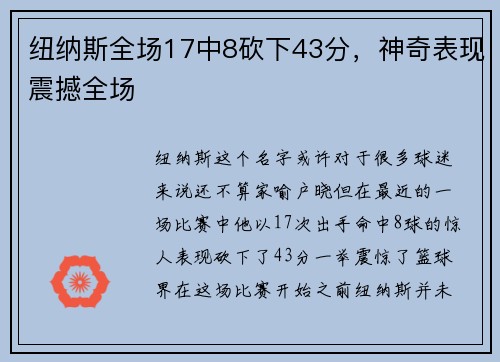 纽纳斯全场17中8砍下43分，神奇表现震撼全场

纽纳斯这个名字或许对于很多球迷来说还不算家喻户晓但在最近的一场比赛中他以17次出手命中8球的惊人表现砍下了43分一举震惊了篮球界在这场比赛开始之前纽纳斯并未